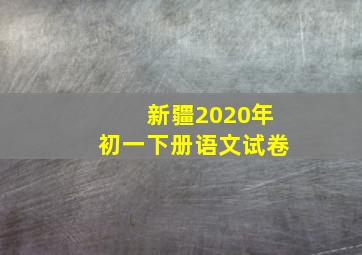 新疆2020年
初一下册语文试卷